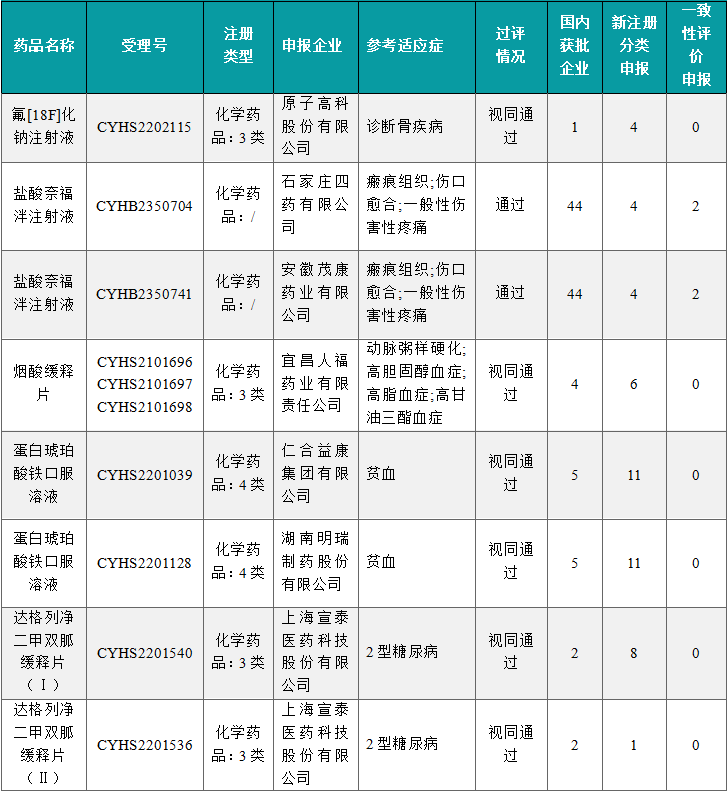 | 药品名称 | 受理号 | 注册类型 | 申报企业 | 参考适应症 | 过评情况 | 国内获批企业 | 新注册分类申报 | 一致性评价申报 |
|---|---|---|---|---|---|---|---|---|
| 氟[18F]化钠注射液 | CYHS2202115 | 化学药品：3类 | 原子高科股份有限公司 | 诊断骨疾病 | 视同通过 | 1 | 4 | 0 |
| 盐酸奈福泮注射液 | CYHB2350704 | 化学药品：/ | 石家庄四药有限公司 | 瘢痕组织;伤口愈合;一般性伤害性疼痛 | 通过 | 44 | 4 | 2 |
| 盐酸奈福泮注射液 | CYHB2350741 | 化学药品：/ | 安徽茂康药业有限公司 | 瘢痕组织;伤口愈合;一般性伤害性疼痛 | 通过 | 44 | 4 | 2 |
| 烟酸缓释片 | CYHS2101696 CYHS2101697 CYHS2101698 | 化学药品：3类 | 宜昌人福药业有限责任公司 | 动脉粥样硬化;高胆固醇血症;高脂血症;高甘油三酯血症 | 视同通过 | 4 | 6 | 0 |
| 蛋白琥珀酸铁口服溶液 | CYHS2201039 | 化学药品：4类 | 仁合益康集团有限公司 | 贫血 | 视同通过 | 5 | 11 | 0 |
| 蛋白琥珀酸铁口服溶液 | CYHS2201128 | 化学药品：4类 | 湖南明瑞制药股份有限公司 | 贫血 | 视同通过 | 5 | 11 | 0 |
| 达格列净二甲双胍缓释片（Ⅰ） | CYHS2201540 | 化学药品：3类 | 上海宣泰医药科技股份有限公司 | 2型糖尿病 | 视同通过 | 2 | 8 | 0 |
| 达格列净二甲双胍缓释片（Ⅱ） | CYHS2201536 | 化学药品：3类 | 上海宣泰医药科技股份有限公司 | 2型糖尿病 | 视同通过 | 2 | 1 | 0 |